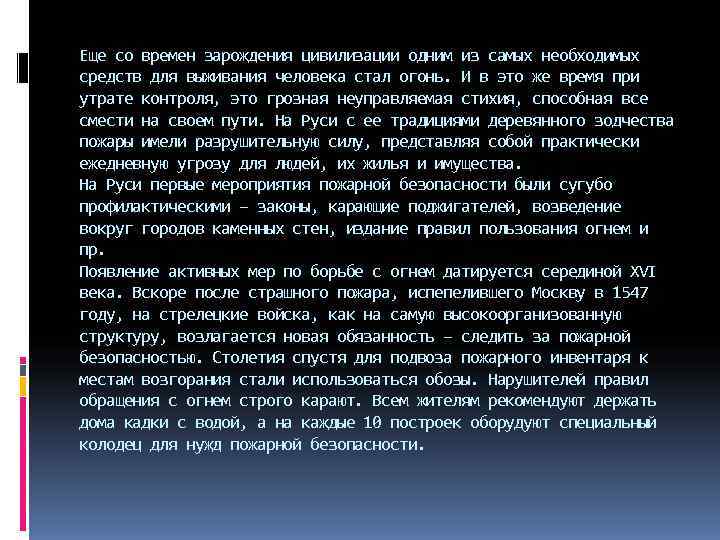 Еще со времен зарождения цивилизации одним из самых необходимых средств для выживания человека стал огонь. И в это же время при утрате контроля, это грозная неуправляемая стихия, способная все смести на своем пути. На Руси с ее традициями деревянного зодчества пожары имели разрушительную силу, представляя собой практически ежедневную угрозу для людей, их жилья и имущества.
На Руси первые мероприятия пожарной безопасности были сугубо профилактическими – законы, карающие поджигателей, возведение вокруг городов каменных стен, издание правил пользования огнем и пр.
Появление активных мер по борьбе с огнем датируется серединой XVI века. Вскоре после страшного пожара, испепелившего Москву в 1547 году, на стрелецкие войска, как на самую высокоорганизованную структуру, возлагается новая обязанность – следить за пожарной безопасностью. Столетия спустя для подвоза пожарного инвентаря к местам возгорания стали использоваться обозы. Нарушителей правил обращения с огнем строго карают. Всем жителям рекомендуют держать дома кадки с водой, а на каждые 10 построек оборудуют специальный колодец для нужд пожарной безопасности.